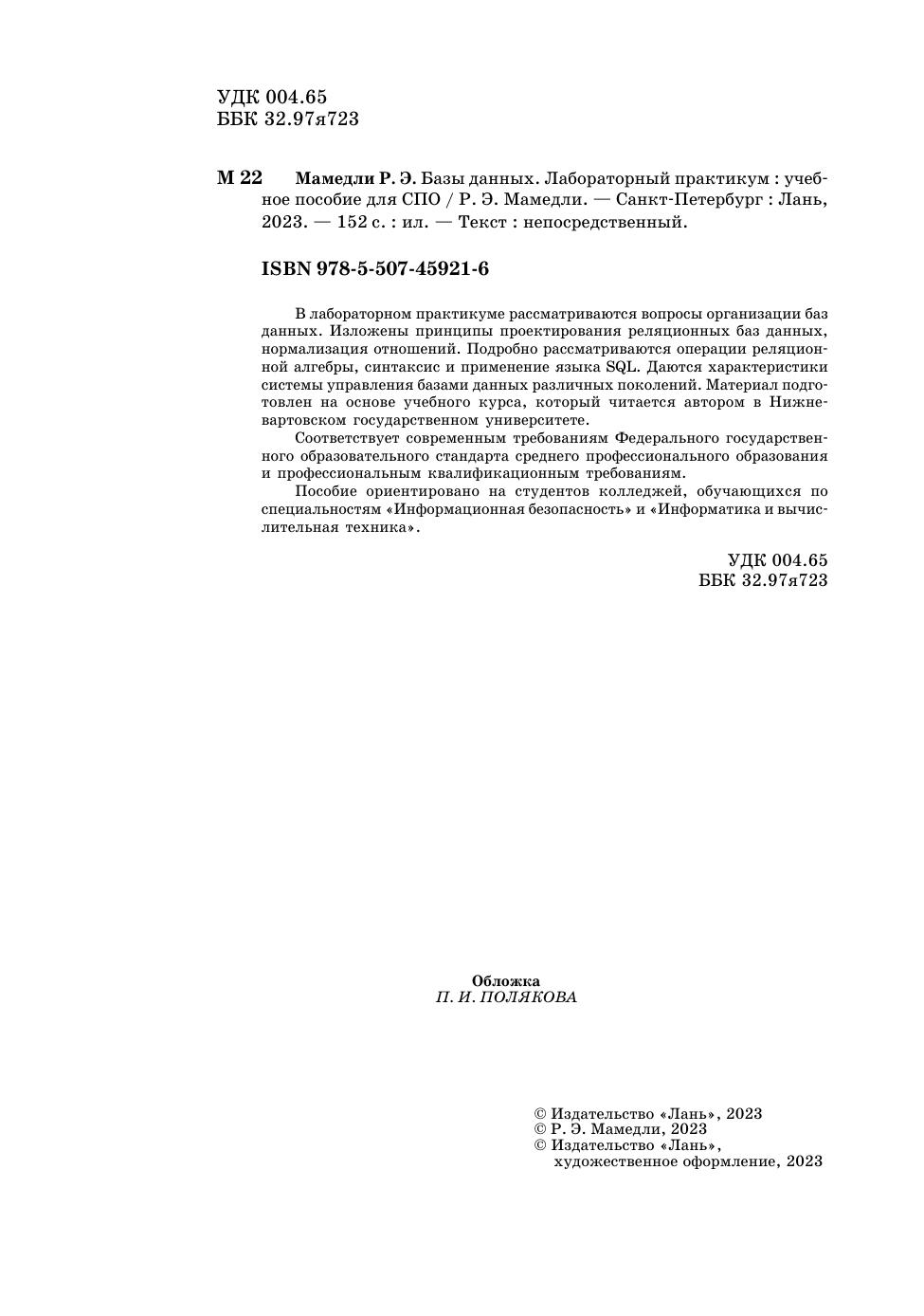 УДК 004.65
ББК 32.97я723

М 22 Мамедли Р. Э. Базы данных. Лабораторный практикум : учебное пособие для СПО / Р. Э. Мамедли. — Санкт-Петербург : Лань, 2023. — 152 с. : ил. — Текст : непосредственный.

ISBN 978-5-507-45921-6

В лабораторном практикуме рассматриваются вопросы организации баз данных. Изложены принципы проектирования реляционных баз данных, нормализация отношений. Подробно рассматриваются операции реляционной алгебры, синтаксис и применение языка SQL. Даются характеристики системы управления базами данных различных поколений. Материал подготовлен на основе учебного курса, который читается автором в Нижневартовском государственном университете.

Соответствует современным требованиям Федерального государственного образовательного стандарта среднего профессионального образования и профессиональным квалификационным требованиям.

Пособие ориентировано на студентов колледжей, обучающихся по специальностям «Информационная безопасность» и «Информатика и вычислительная техника».

УДК 004.65
ББК 32.97я723

Обложка
П. И. ПОЛЯКОВА

© Издательство «Лань», 2023
© Р. Э. Мамедли, 2023
© Издательство «Лань», художественное оформление, 2023